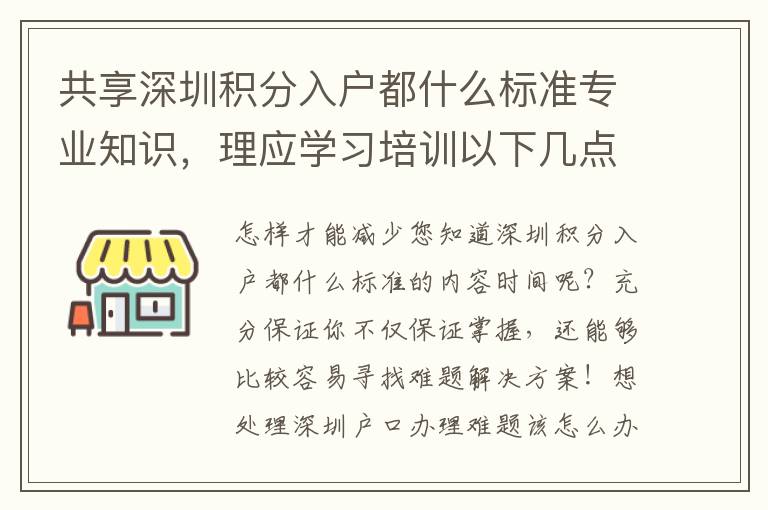 共享深圳积分入户都什么标准专业知识，理应学习培训以下几点

怎样才能减少您知道深圳积分入户都什么标准的内容时间呢？充分保证你不仅保证掌握，还能够比较容易寻找难题解决方案！想处理深圳户口办理难题该怎么办